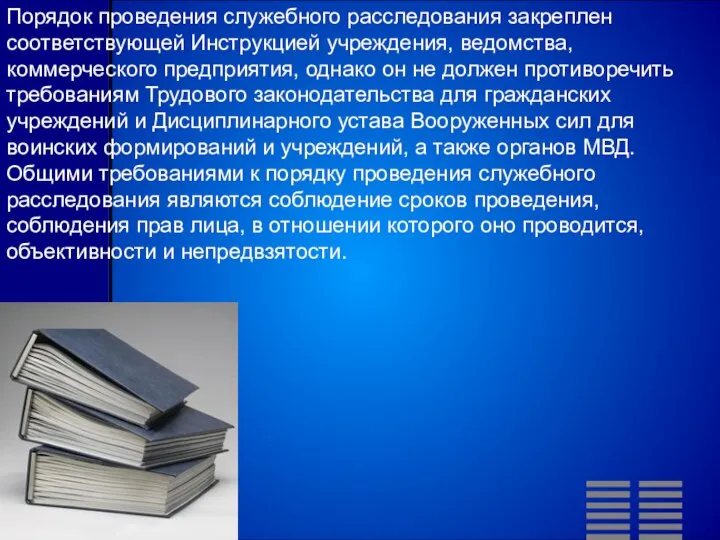 Порядок проведения служебного расследования закреплен соответствующей Инструкцией учреждения, ведомства, коммерческого предприятия, однако он не должен противоречить требованиям Трудового законодательства для гражданских учреждений и Дисциплинарного устава Вооруженных сил для воинских формирований и учреждений, а также органов МВД. Общими требованиями к порядку проведения служебного расследования являются соблюдение сроков проведения, соблюдения прав лица, в отношении которого оно проводится, объективности и непредвзятости.